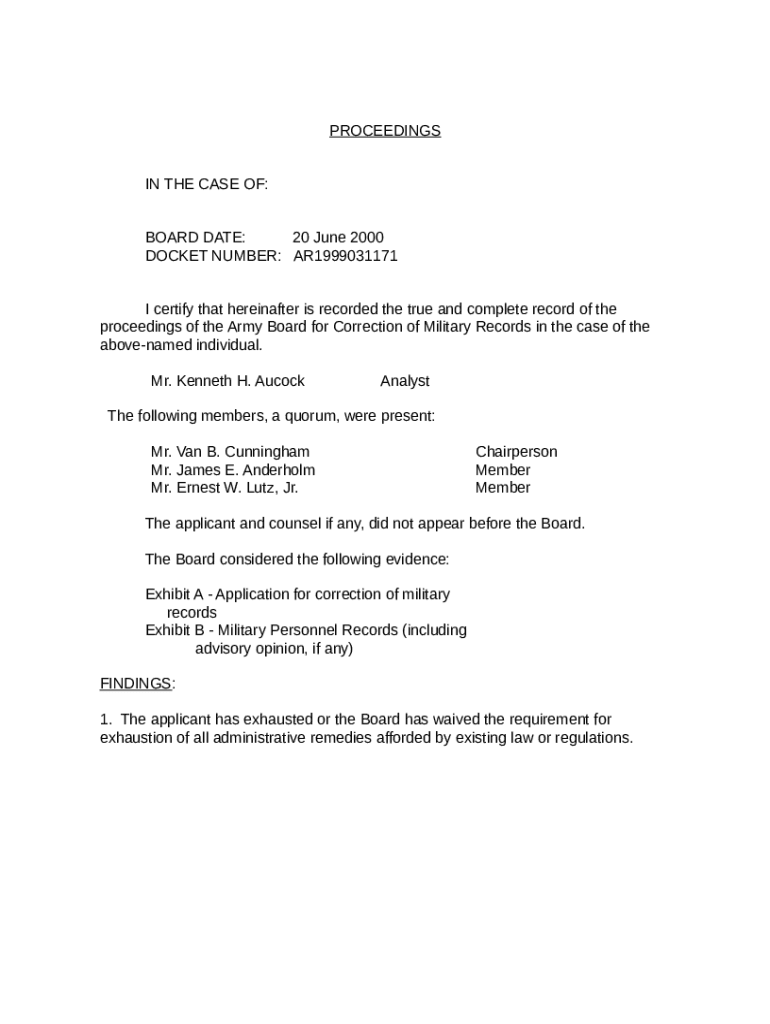 PROCEEDINGS

IN THE CASE OF:

BOARD DATE: 20 June 2000
DOCKET NUMBER: AR1999031171

I certify that hereinafter is recorded the true and complete record of the proceedings of the Army Board for Correction of Military Records in the case of the above-named individual.

Mr. Kenneth H. Aucock Analyst

The following members, a quorum, were present:

Mr. Van B. Cunningham Chairperson
Mr. James E. Anderholm Member
Mr. Ernest W. Lutz, Jr. Member

The applicant and counsel if any, did not appear before the Board.

The Board considered the following evidence:

Exhibit A - Application for correction of military records
Exhibit B - Military Personnel Records (including advisory opinion, if any)

FINDINGS:

1. The applicant has exhausted or the Board has waived the requirement for exhaustion of all administrative remedies afforded by existing law or regulations.